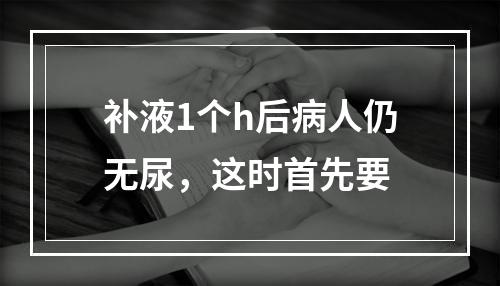 补液1个h后病人仍无尿，这时首先要